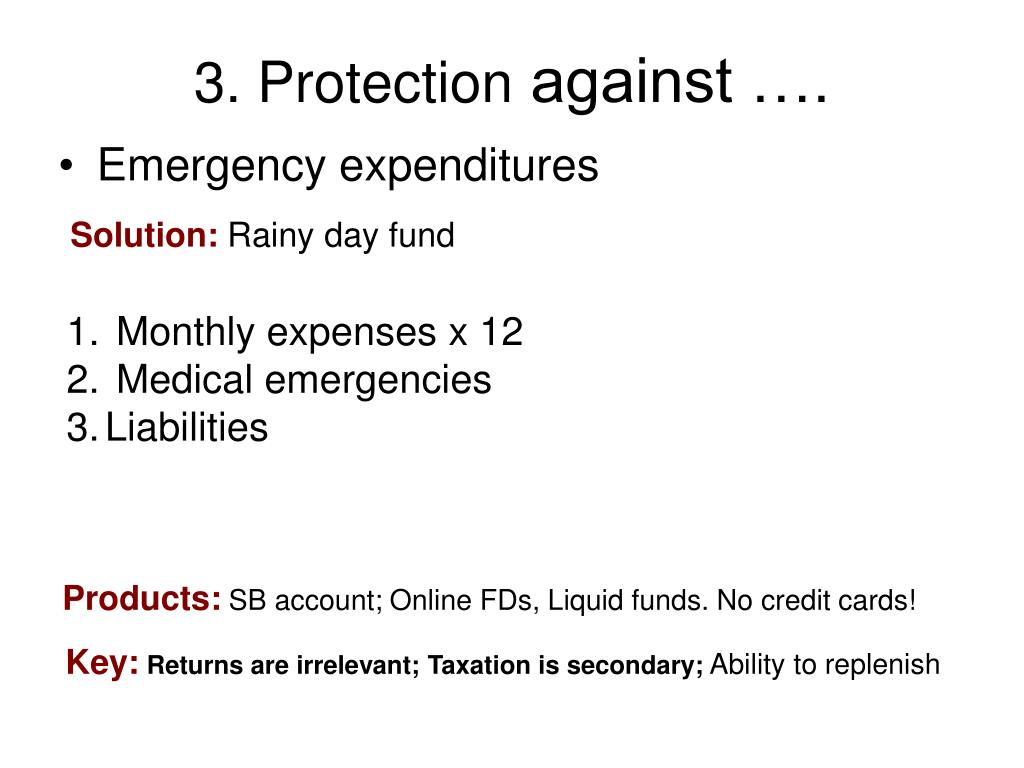 3. Protection against ….

• Emergency expenditures

Solution: Rainy day fund

1. Monthly expenses x 12
2. Medical emergencies
3. Liabilities

Products: SB account; Online FDs, Liquid funds. No credit cards!

Key: Returns are irrelevant; Taxation is secondary; Ability to replenish